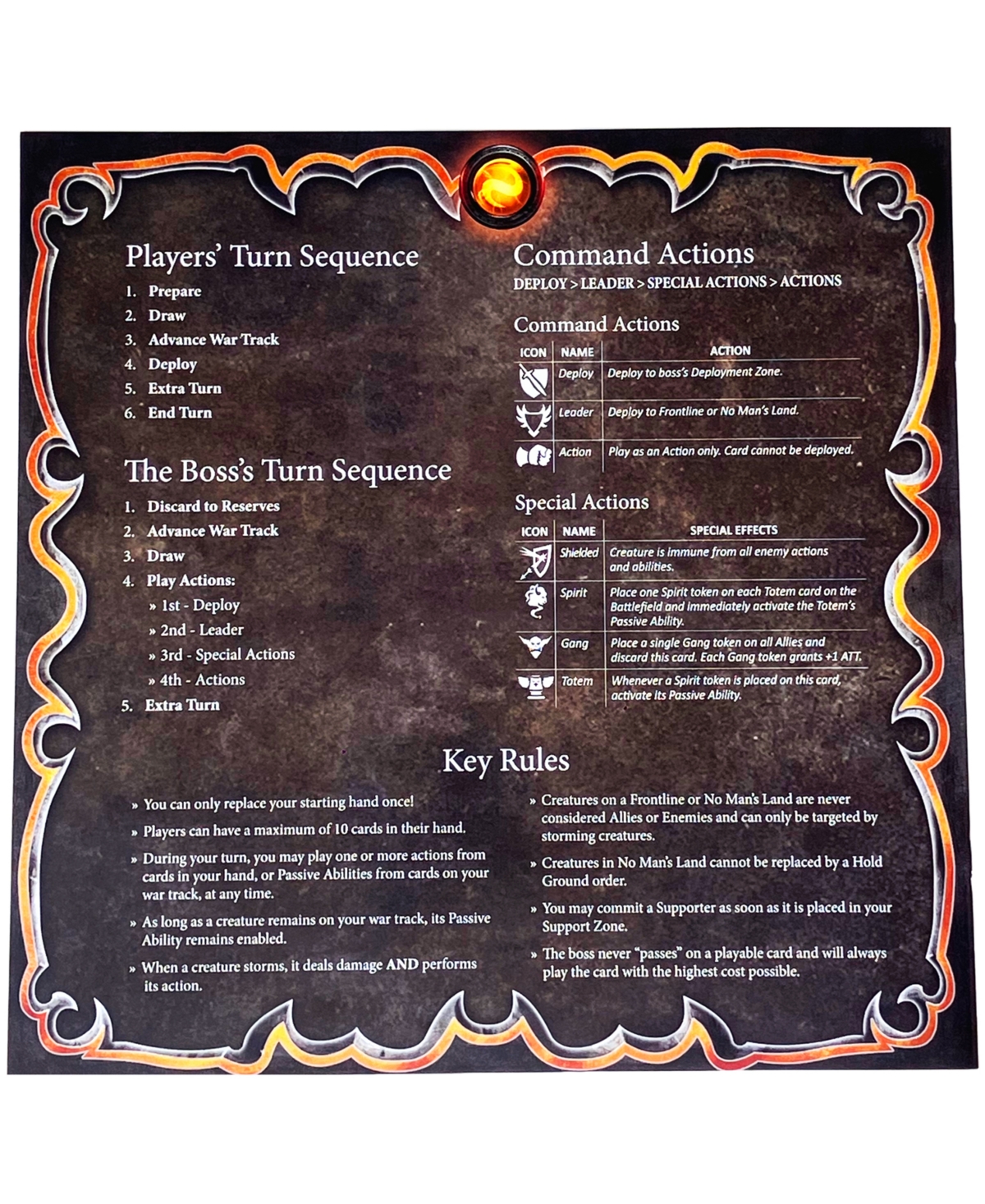 Players' Turn Sequence

1. Prepare
2. Draw
3. Advance War Track
4. Deploy
5. Extra Turn
6. End Turn

The Boss's Turn Sequence

1. Discard to Reserves
2. Advance War Track
3. Draw
4. Play Actions:
» 1st - Deploy
» 2nd - Leader
» 3rd - Special Actions
» 4th - Actions
5. Extra Turn

Command Actions

DEPLOY > LEADER > SPECIAL ACTIONS > ACTIONS

Command Actions

| ICON | NAME | ACTION |
|---|---|---|
| | Deploy | Deploy to boss's Deployment Zone. |
| | Leader | Deploy to Frontline or No Man's Land. |
| | Action | Play as an Action only. Card cannot be deployed. |

Special Actions

| ICON | NAME | SPECIAL EFFECTS |
|---|---|---|
| | Shielded | Creature is immune from all enemy actions and abilities. |
| | Spirit | Place one Spirit token on each Totem card on the Battlefield and immediately activate the Totem's Passive Ability. |
| | Gang | Place a single Gang token on all Allies and discard this card. Each Gang token grants +1 ATT. |
| | Totem | Whenever a Spirit token is placed on this card, activate its Passive Ability. |

Key Rules

» You can only replace your starting hand once!

» Players can have a maximum of 10 cards in their hand.

» During your turn, you may play one or more actions from cards in your hand, or Passive Abilities from cards on your war track, at any time.

» As long as a creature remains on your war track, its Passive Ability remains enabled.

» When a creature storms, it deals damage AND performs its action.

» Creatures on a Frontline or No Man's Land are never considered Allies or Enemies and can only be targeted by storming creatures.

» Creatures in No Man's Land cannot be replaced by a Hold Ground order.

» You may commit a Supporter as soon as it is placed in your Support Zone.

» The boss never "passes" on a playable card and will always play the card with the highest cost possible.